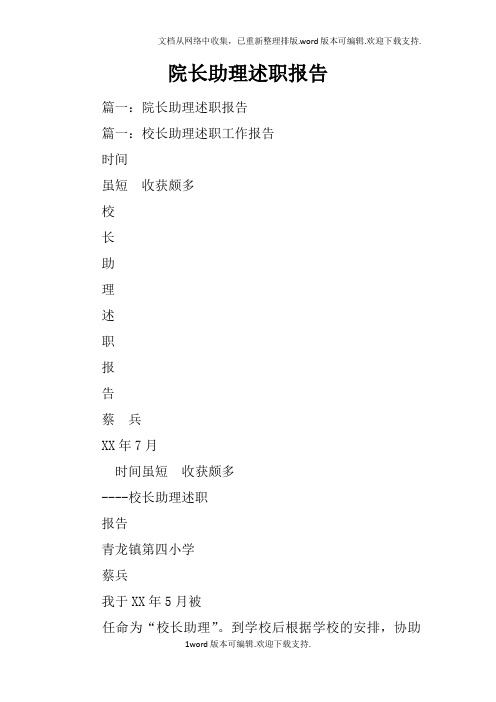 文档从网络中收集，已重新整理排版.word版本可编辑.欢迎下载支持.

院长助理述职报告

篇一：院长助理述职报告

篇一：校长助理述职工作报告

时间

虽短　收获颇多

校

长

助

理

述

职

报

告

蔡　兵

XX年7月

时间虽短　收获颇多

----校长助理述职

报告

青龙镇第四小学

蔡兵

我于XX年5月被

任命为“校长助理”。到学校后根据学校的安排，协助

1word版本可编辑.欢迎下载支持.